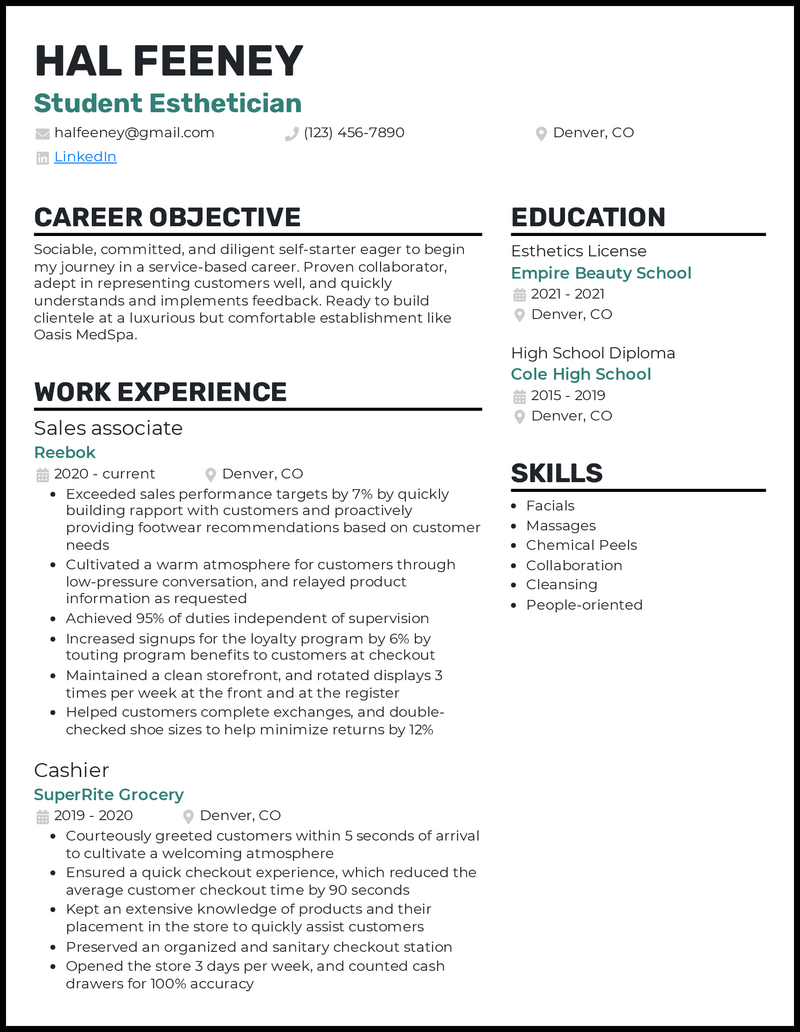 HAL FEENEY
Student Esthetician
halfeeney@gmail.com (123) 456-7890 Denver, CO
LinkedIn

CAREER OBJECTIVE
Sociable, committed, and diligent self-starter eager to begin my journey in a service-based career. Proven collaborator, adept in representing customers well, and quickly understands and implements feedback. Ready to build clientele at a luxurious but comfortable establishment like Oasis MedSpa.

WORK EXPERIENCE
Sales associate
Reebok
2020 - current Denver, CO
- Exceeded sales performance targets by 7% by quickly building rapport with customers and proactively providing footwear recommendations based on customer needs
- Cultivated a warm atmosphere for customers through low-pressure conversation, and relayed product information as requested
- Achieved 95% of duties independent of supervision
- Increased signups for the loyalty program by 6% by touting program benefits to customers at checkout
- Maintained a clean storefront, and rotated displays 3 times per week at the front and at the register
- Helped customers complete exchanges, and double-checked shoe sizes to help minimize returns by 12%

Cashier
SuperRite Grocery
2019 - 2020 Denver, CO
- Courteously greeted customers within 5 seconds of arrival to cultivate a welcoming atmosphere
- Ensured a quick checkout experience, which reduced the average customer checkout time by 90 seconds
- Kept an extensive knowledge of products and their placement in the store to quickly assist customers
- Preserved an organized and sanitary checkout station
- Opened the store 3 days per week, and counted cash drawers for 100% accuracy

EDUCATION
Esthetics License
Empire Beauty School
2021 - 2021
Denver, CO

High School Diploma
Cole High School
2015 - 2019
Denver, CO

SKILLS
- Facials
- Massages
- Chemical Peels
- Collaboration
- Cleansing
- People-oriented